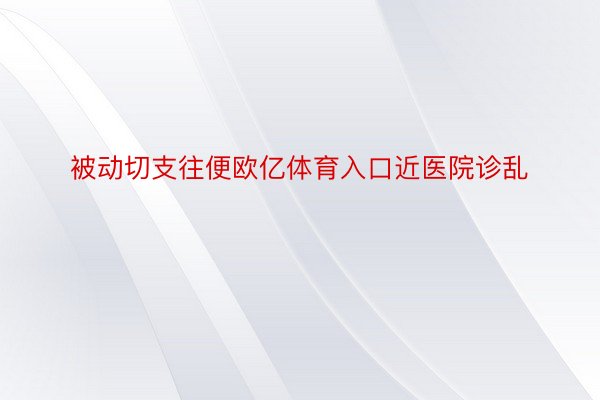 被动切支往便欧亿体育入口近医院诊乱